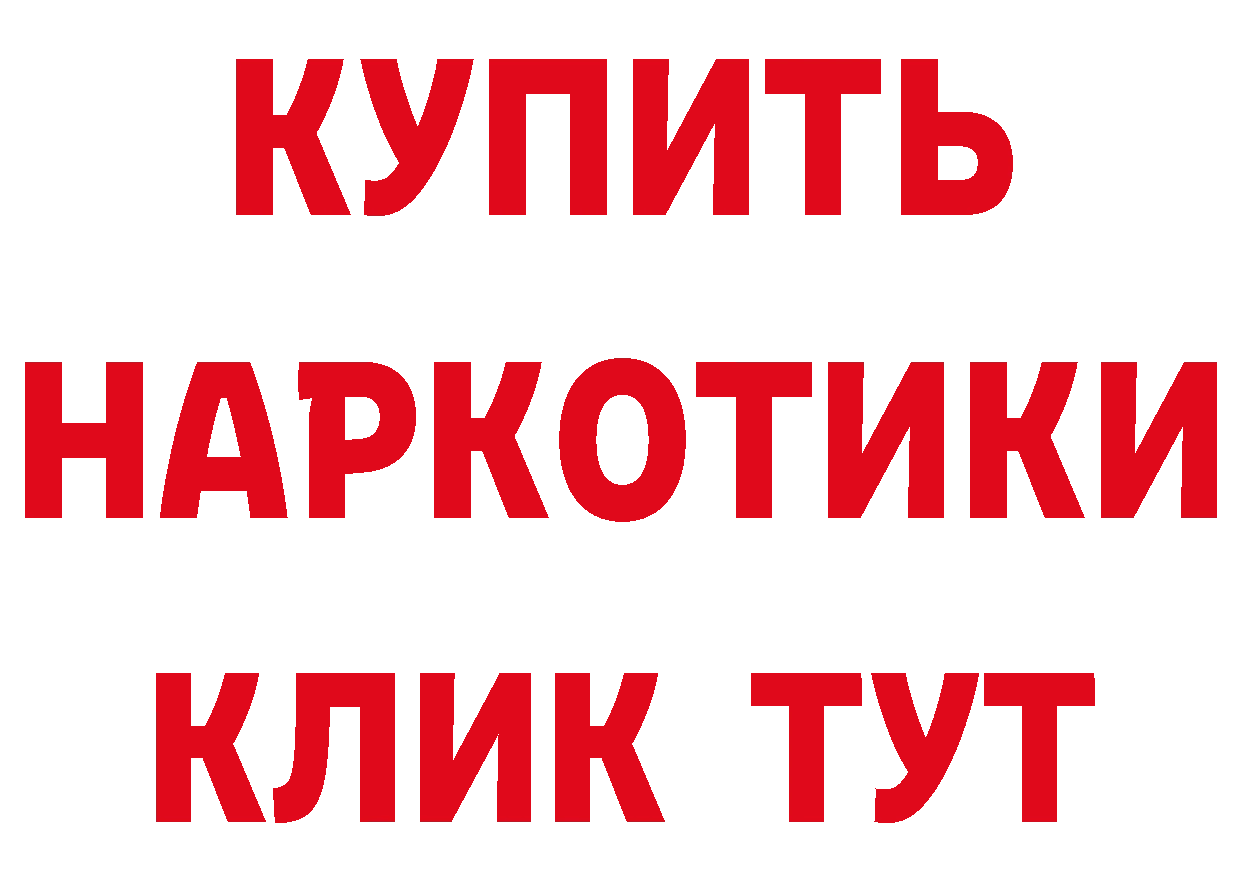 КУПИТЬ НАРКОТИКИ КЛИК ТУТ